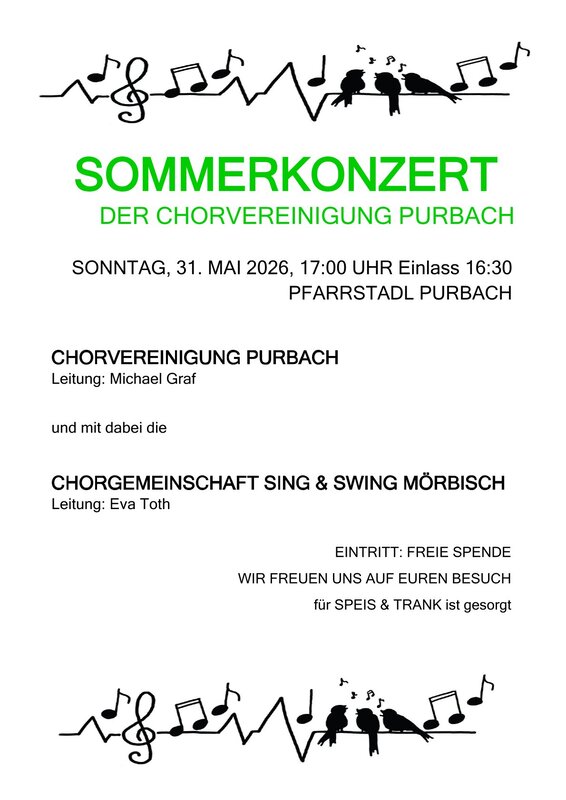 SOMMERKONZERT
DER CHORVEREINIGUNG PURBACH

SONNTAG, 31. MAI 2026, 17:00 UHR Einlass 16:30
PFARRSTADL PURBACH

CHORVEREINIGUNG PURBACH
Leitung: Michael Graf

und mit dabei die

CHORGEMEINSCHAFT SING & SWING MÖRBISCH
Leitung: Eva Toth

EINTRITT: FREIE SPENDE
WIR FREUEN UNS AUF EUREN BESUCH
für SPEIS & TRANK ist gesorgt